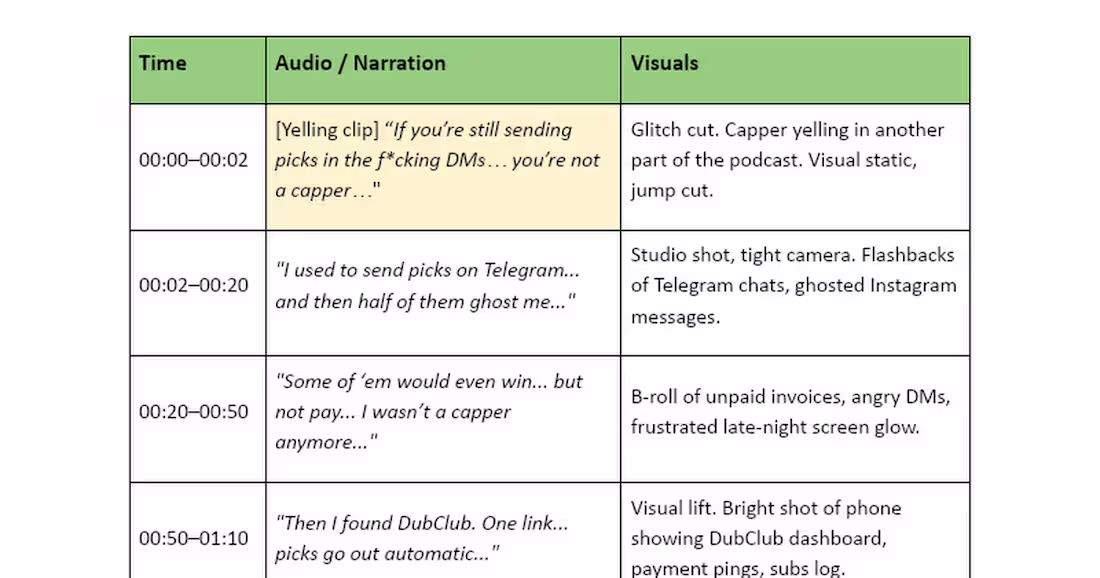 | Time | Audio / Narration | Visuals |
|---|---|---|
| 00:00–00:02 | [Yelling clip] "If you're still sending picks in the f*cking DMs… you're not a capper…" | Glitch cut. Capper yelling in another part of the podcast. Visual static, jump cut. |
| 00:02–00:20 | "I used to send picks on Telegram... and then half of them ghost me..." | Studio shot, tight camera. Flashbacks of Telegram chats, ghosted Instagram messages. |
| 00:20–00:50 | "Some of 'em would even win... but not pay... I wasn't a capper anymore..." | B-roll of unpaid invoices, angry DMs, frustrated late-night screen glow. |
| 00:50–01:10 | "Then I found DubClub. One link... picks go out automatic..." | Visual lift. Bright shot of phone showing DubClub dashboard, payment pings, subs log. |